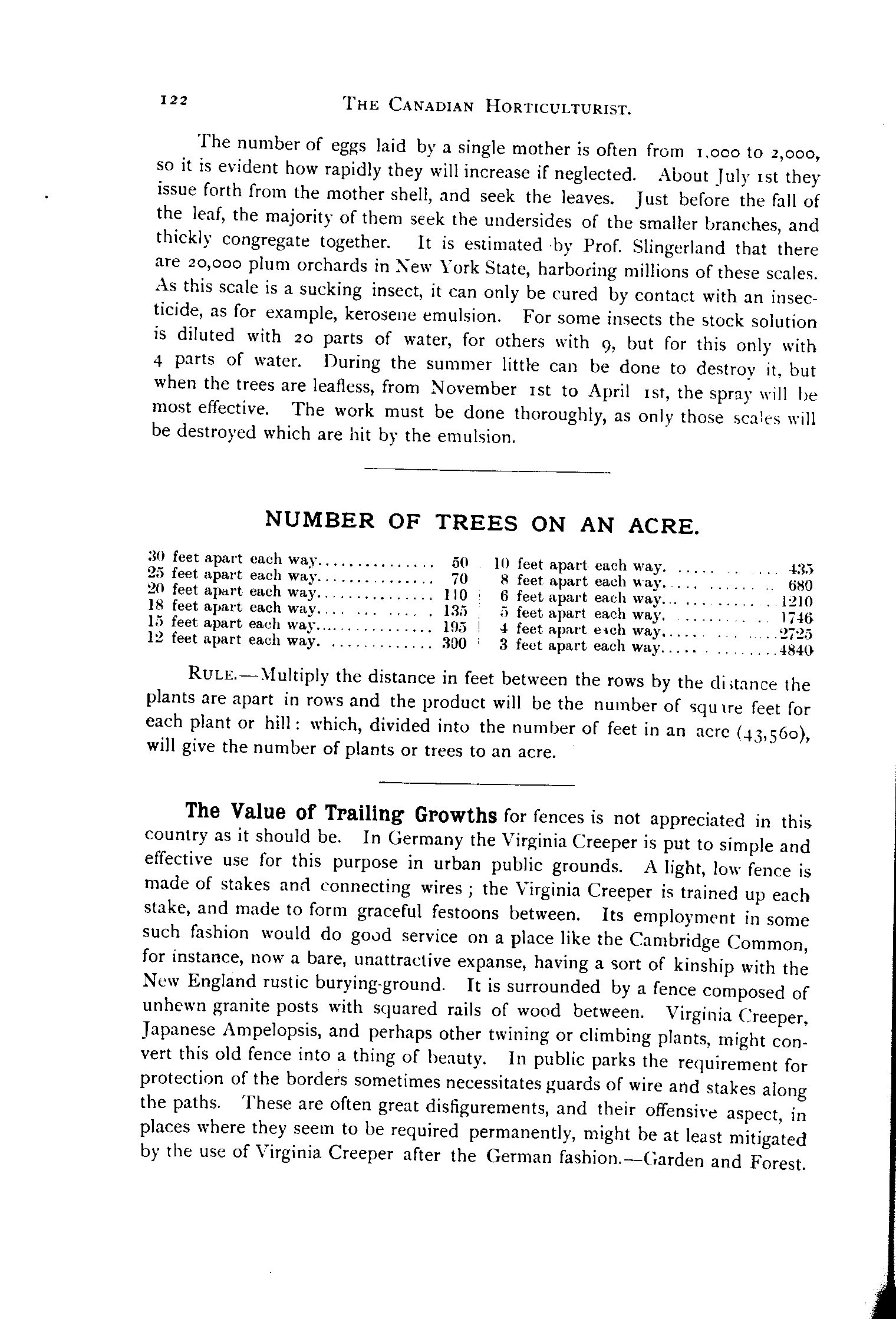 122 THE CANADIAN HORTICULTURIST.

The number of eggs laid by a single mother is often from 1,000 to 2,000, so it is evident how rapidly they will increase if neglected. About July 1st they issue forth from the mother shell, and seek the leaves. Just before the fall of the leaf, the majority of them seek the undersides of the smaller branches, and thickly congregate together. It is estimated by Prof. Slingerland that there are 20,000 plum orchards in New York State, harboring millions of these scales. As this scale is a sucking insect, it can only be cured by contact with an insecticide, as for example, kerosene emulsion. For some insects the stock solution is diluted with 20 parts of water, for others with 9, but for this only with 4 parts of water. During the summer little can be done to destroy it, but when the trees are leafless, from November 1st to April 1st, the spray will be most effective. The work must be done thoroughly, as only those scales will be destroyed which are hit by the emulsion.

NUMBER OF TREES ON AN ACRE.

30 feet apart each way.............. 50
25 feet apart each way.............. 70
20 feet apart each way.............. 110
18 feet apart each way.............. 135
15 feet apart each way.............. 195
12 feet apart each way.............. 300

10 feet apart each way.............. 435
8 feet apart each way.............. 680
6 feet apart each way.............. 1210
5 feet apart each way.............. 1746
4 feet apart each way.............. 2725
3 feet apart each way.............. 4840

RULE.—Multiply the distance in feet between the rows by the distance the plants are apart in rows and the product will be the number of square feet for each plant or hill: which, divided into the number of feet in an acre (43,560), will give the number of plants or trees to an acre.

The Value of Trailing Growths for fences is not appreciated in this country as it should be. In Germany the Virginia Creeper is put to simple and effective use for this purpose in urban public grounds. A light, low fence is made of stakes and connecting wires; the Virginia Creeper is trained up each stake, and made to form graceful festoons between. Its employment in some such fashion would do good service on a place like the Cambridge Common, for instance, now a bare, unattractive expanse, having a sort of kinship with the New England rustic burying-ground. It is surrounded by a fence composed of unhewn granite posts with squared rails of wood between. Virginia Creeper, Japanese Ampelopsis, and perhaps other twining or climbing plants, might convert this old fence into a thing of beauty. In public parks the requirement for protection of the borders sometimes necessitates guards of wire and stakes along the paths. These are often great disfigurements, and their offensive aspect, in places where they seem to be required permanently, might be at least mitigated by the use of Virginia Creeper after the German fashion.—Garden and Forest.